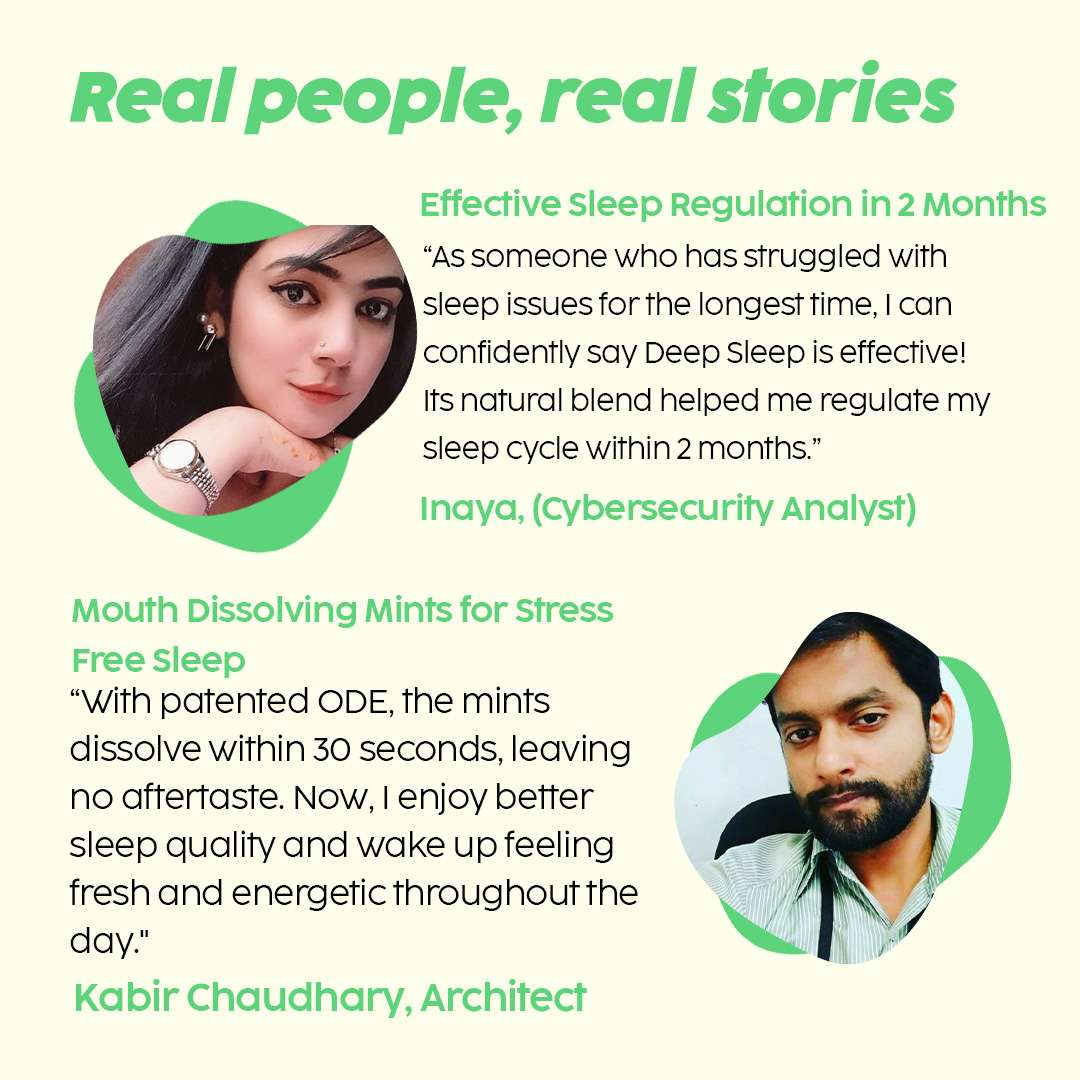 Real people, real stories

Effective Sleep Regulation in 2 Months

“As someone who has struggled with sleep issues for the longest time, I can confidently say Deep Sleep is effective! Its natural blend helped me regulate my sleep cycle within 2 months.”

Inaya, (Cybersecurity Analyst)

Mouth Dissolving Mints for Stress Free Sleep

“With patented ODE, the mints dissolve within 30 seconds, leaving no aftertaste. Now, I enjoy better sleep quality and wake up feeling fresh and energetic throughout the day."

Kabir Chaudhary, Architect